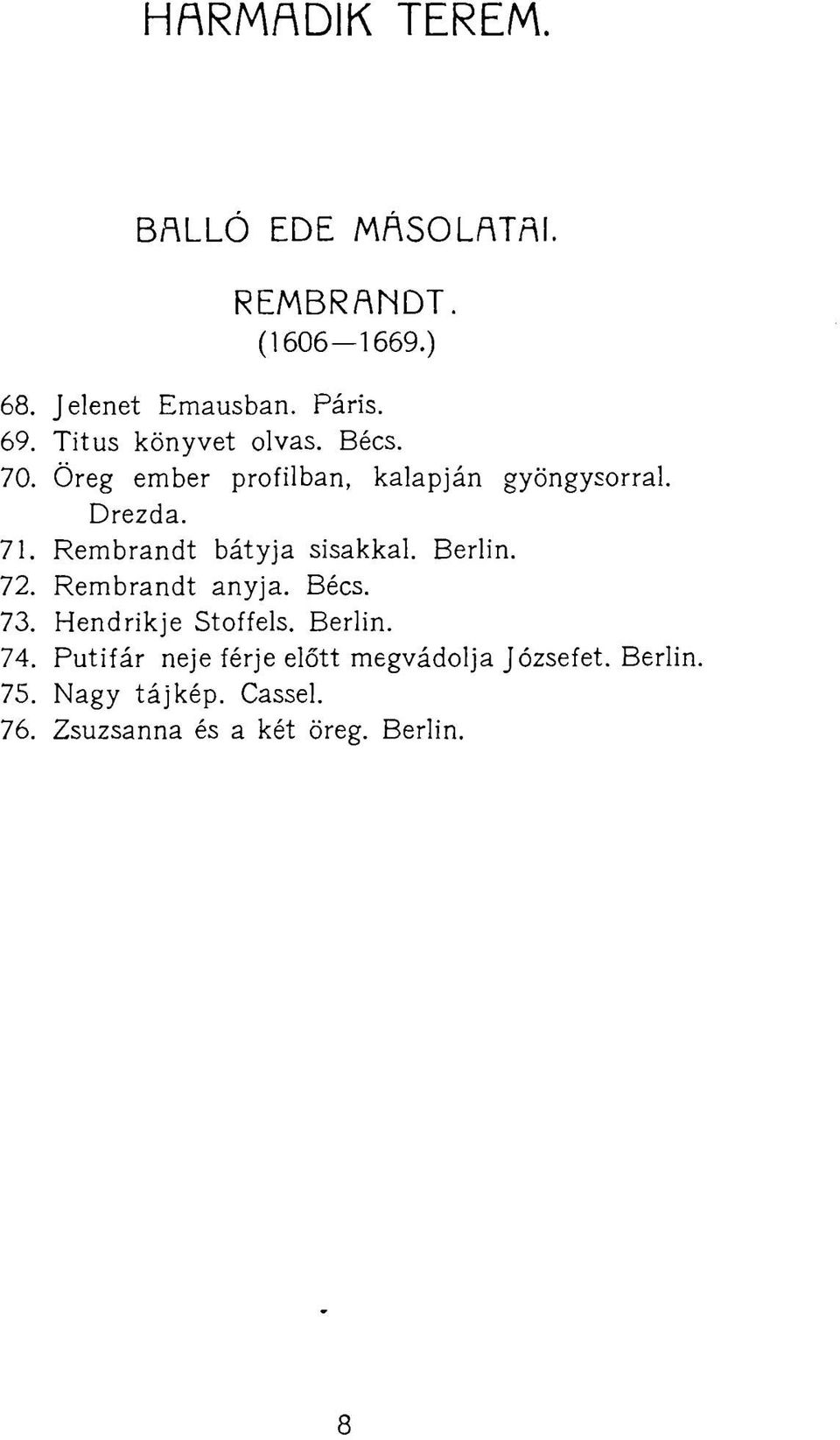 HARMADIK TEREM.

BALLÓ EDE MÁSOLATAI.

REMBRANDT.
(1606—1669.)

68. Jelenet Emausban. Páris.
69. Titus könyvet olvas. Bécs.
70. Öreg ember profilban, kalapján gyöngysorral. Drezda.
71. Rembrandt bátyja sisakkal. Berlin.
72. Rembrandt anyja. Bécs.
73. Hendrikje Stoffels. Berlin.
74. Putifár neje férje előtt megvádolja Józsefet. Berlin.
75. Nagy tájkép. Cassel.
76. Zsuzsanna és a két öreg. Berlin.

8